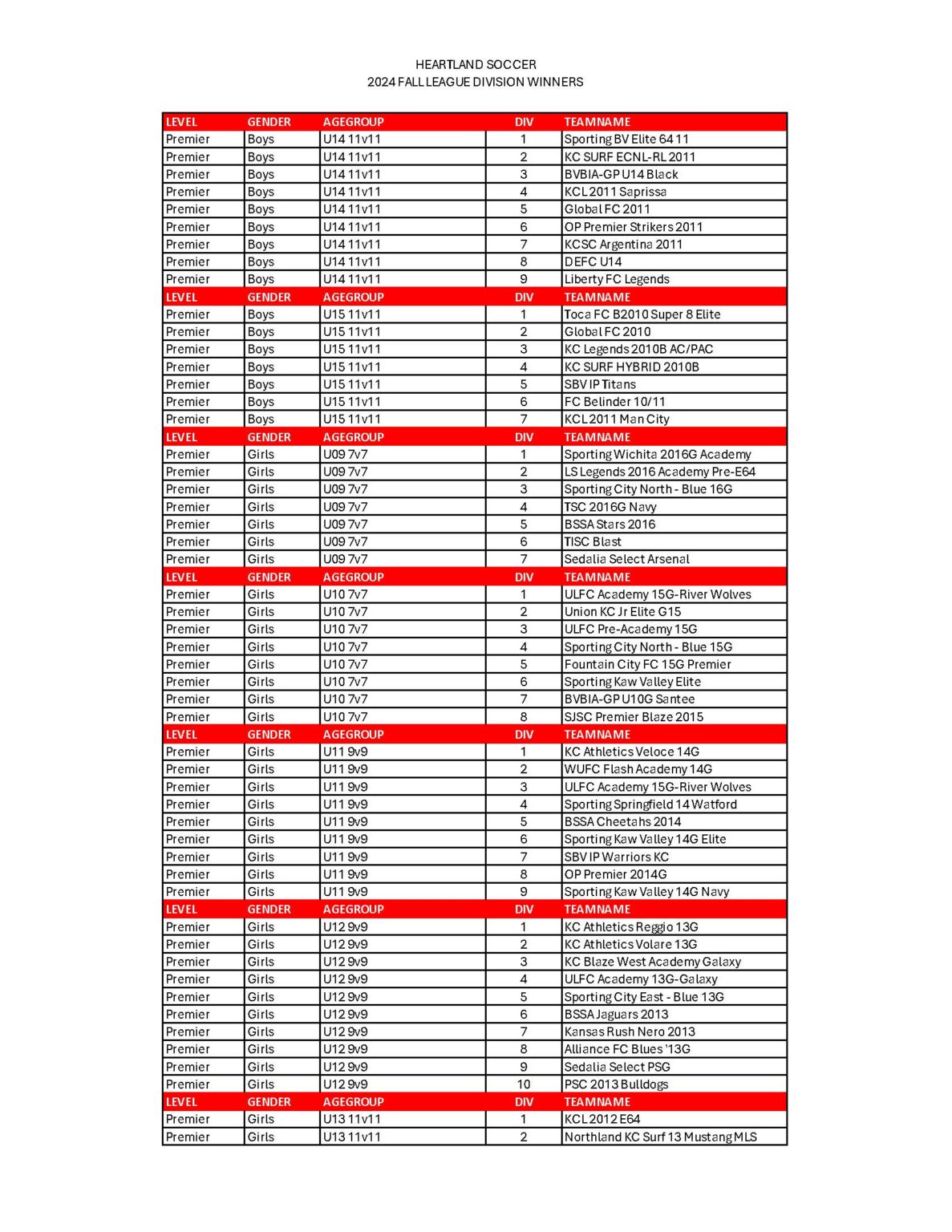 HEARTLAND SOCCER
2024 FALL LEAGUE DIVISION WINNERS

| LEVEL | GENDER | AGEGROUP | DIV | TEAMNAME |
|---|---|---|---|---|
| Premier | Boys | U14 11v11 | 1 | Sporting BV Elite 64 11 |
| Premier | Boys | U14 11v11 | 2 | KC SURF ECNL-RL 2011 |
| Premier | Boys | U14 11v11 | 3 | BVBIA-GP U14 Black |
| Premier | Boys | U14 11v11 | 4 | KCL 2011 Saprissa |
| Premier | Boys | U14 11v11 | 5 | Global FC 2011 |
| Premier | Boys | U14 11v11 | 6 | OP Premier Strikers 2011 |
| Premier | Boys | U14 11v11 | 7 | KCSC Argentina 2011 |
| Premier | Boys | U14 11v11 | 8 | DEFC U14 |
| Premier | Boys | U14 11v11 | 9 | Liberty FC Legends |
| LEVEL | GENDER | AGEGROUP | DIV | TEAMNAME |
| Premier | Boys | U15 11v11 | 1 | Toca FC B2010 Super 8 Elite |
| Premier | Boys | U15 11v11 | 2 | Global FC 2010 |
| Premier | Boys | U15 11v11 | 3 | KC Legends 2010B AC/PAC |
| Premier | Boys | U15 11v11 | 4 | KC SURF HYBRID 2010B |
| Premier | Boys | U15 11v11 | 5 | SBV IP Titans |
| Premier | Boys | U15 11v11 | 6 | FC Belinder 10/11 |
| Premier | Boys | U15 11v11 | 7 | KCL 2011 Man City |
| LEVEL | GENDER | AGEGROUP | DIV | TEAMNAME |
| Premier | Girls | U09 7v7 | 1 | Sporting Wichita 2016G Academy |
| Premier | Girls | U09 7v7 | 2 | LS Legends 2016 Academy Pre-E64 |
| Premier | Girls | U09 7v7 | 3 | Sporting City North - Blue 16G |
| Premier | Girls | U09 7v7 | 4 | TSC 2016G Navy |
| Premier | Girls | U09 7v7 | 5 | BSSA Stars 2016 |
| Premier | Girls | U09 7v7 | 6 | TISC Blast |
| Premier | Girls | U09 7v7 | 7 | Sedalia Select Arsenal |
| LEVEL | GENDER | AGEGROUP | DIV | TEAMNAME |
| Premier | Girls | U10 7v7 | 1 | ULFC Academy 15G-River Wolves |
| Premier | Girls | U10 7v7 | 2 | Union KC Jr Elite G15 |
| Premier | Girls | U10 7v7 | 3 | ULFC Pre-Academy 15G |
| Premier | Girls | U10 7v7 | 4 | Sporting City North - Blue 15G |
| Premier | Girls | U10 7v7 | 5 | Fountain City FC 15G Premier |
| Premier | Girls | U10 7v7 | 6 | Sporting Kaw Valley Elite |
| Premier | Girls | U10 7v7 | 7 | BVBIA-GP U10G Santee |
| Premier | Girls | U10 7v7 | 8 | SJSC Premier Blaze 2015 |
| LEVEL | GENDER | AGEGROUP | DIV | TEAMNAME |
| Premier | Girls | U11 9v9 | 1 | KC Athletics Veloce 14G |
| Premier | Girls | U11 9v9 | 2 | WUFC Flash Academy 14G |
| Premier | Girls | U11 9v9 | 3 | ULFC Academy 15G-River Wolves |
| Premier | Girls | U11 9v9 | 4 | Sporting Springfield 14 Watford |
| Premier | Girls | U11 9v9 | 5 | BSSA Cheetahs 2014 |
| Premier | Girls | U11 9v9 | 6 | Sporting Kaw Valley 14G Elite |
| Premier | Girls | U11 9v9 | 7 | SBV IP Warriors KC |
| Premier | Girls | U11 9v9 | 8 | OP Premier 2014G |
| Premier | Girls | U11 9v9 | 9 | Sporting Kaw Valley 14G Navy |
| LEVEL | GENDER | AGEGROUP | DIV | TEAMNAME |
| Premier | Girls | U12 9v9 | 1 | KC Athletics Reggio 13G |
| Premier | Girls | U12 9v9 | 2 | KC Athletics Volare 13G |
| Premier | Girls | U12 9v9 | 3 | KC Blaze West Academy Galaxy |
| Premier | Girls | U12 9v9 | 4 | ULFC Academy 13G-Galaxy |
| Premier | Girls | U12 9v9 | 5 | Sporting City East - Blue 13G |
| Premier | Girls | U12 9v9 | 6 | BSSA Jaguars 2013 |
| Premier | Girls | U12 9v9 | 7 | Kansas Rush Nero 2013 |
| Premier | Girls | U12 9v9 | 8 | Alliance FC Blues '13G |
| Premier | Girls | U12 9v9 | 9 | Sedalia Select PSG |
| Premier | Girls | U12 9v9 | 10 | PSC 2013 Bulldogs |
| LEVEL | GENDER | AGEGROUP | DIV | TEAMNAME |
| Premier | Girls | U13 11v11 | 1 | KCL 2012 E64 |
| Premier | Girls | U13 11v11 | 2 | Northland KC Surf 13 Mustang MLS |